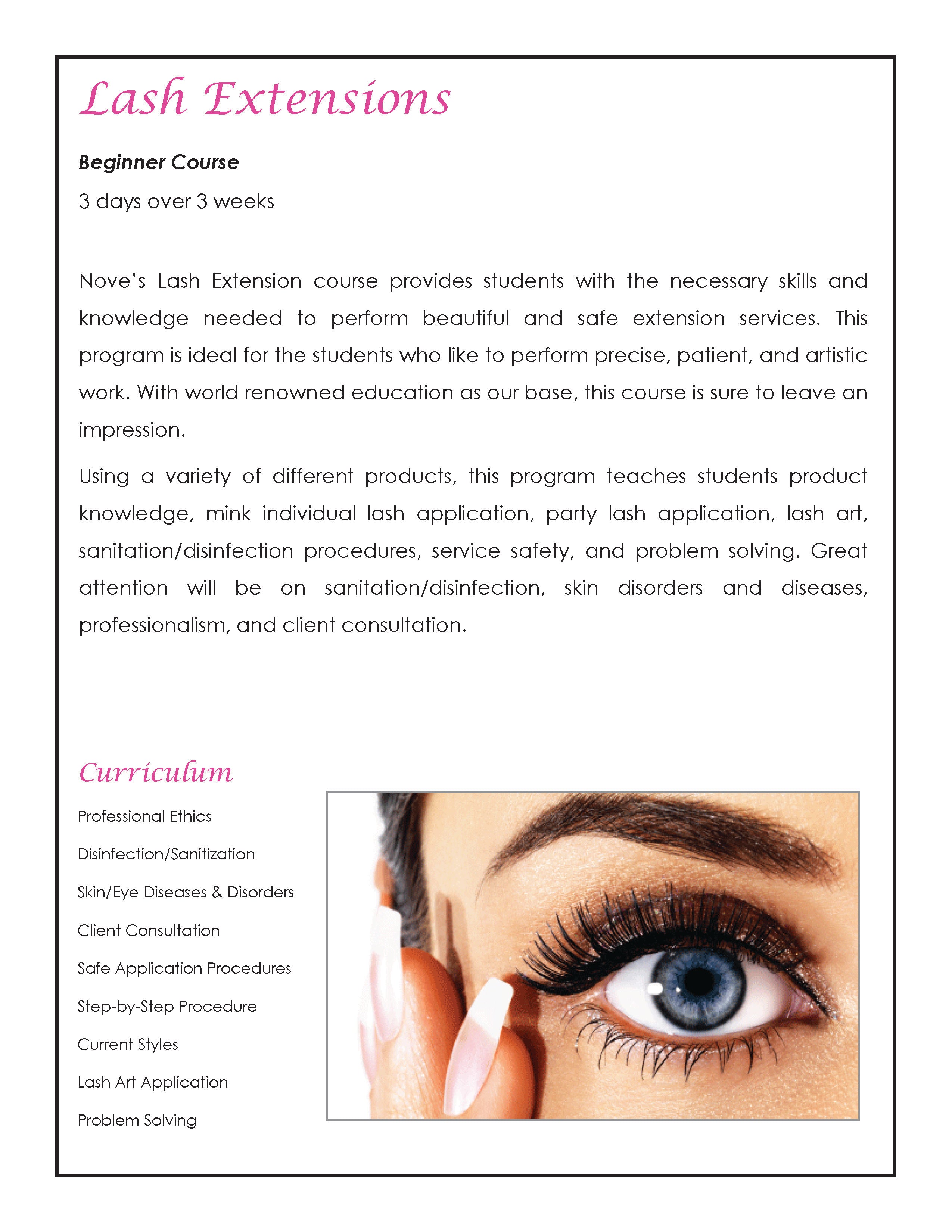 Lash Extensions

Beginner Course

3 days over 3 weeks

Nove's Lash Extension course provides students with the necessary skills and knowledge needed to perform beautiful and safe extension services. This program is ideal for the students who like to perform precise, patient, and artistic work. With world renowned education as our base, this course is sure to leave an impression.

Using a variety of different products, this program teaches students product knowledge, mink individual lash application, party lash application, lash art, sanitation/disinfection procedures, service safety, and problem solving. Great attention will be on sanitation/disinfection, skin disorders and diseases, professionalism, and client consultation.

Curriculum

Professional Ethics

Disinfection/Sanitization

Skin/Eye Diseases & Disorders

Client Consultation

Safe Application Procedures

Step-by-Step Procedure

Current Styles

Lash Art Application

Problem Solving